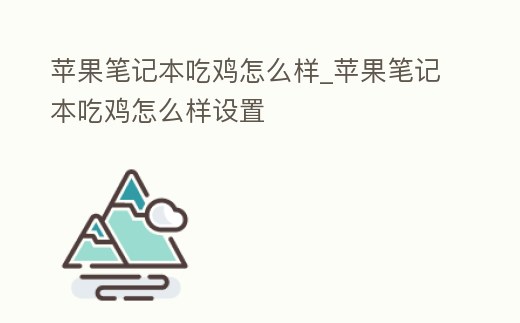 苹果笔记本吃鸡怎么样_苹果笔记本吃鸡怎么样设置